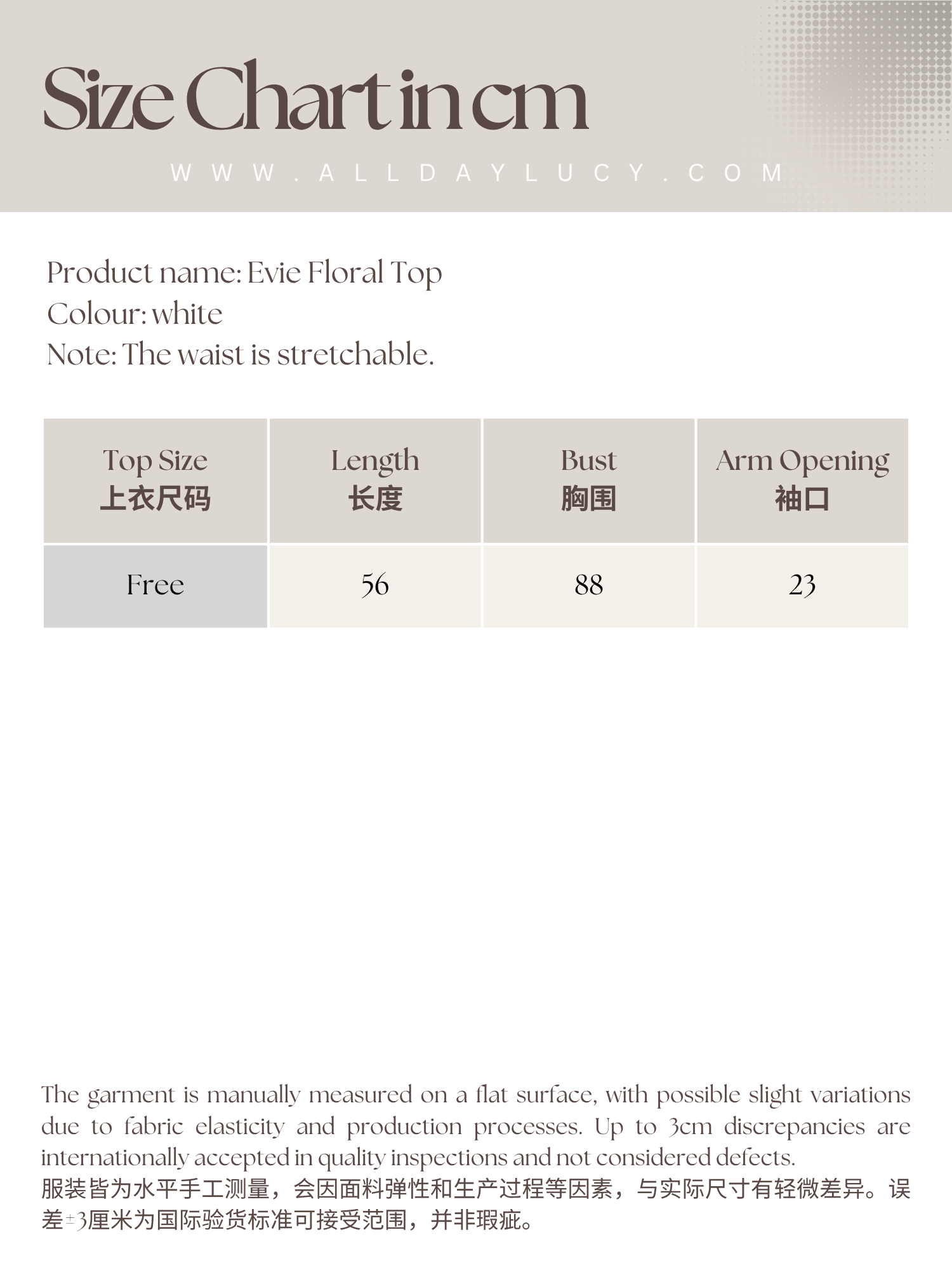 Size Chart in cm

WWW.ALLDAYLUCY.COM

Product name: Evie Floral Top
Colour: white
Note: The waist is stretchable.

| Top Size 上衣尺码 | Length 长度 | Bust 胸围 | Arm Opening 袖口 |
|---|---|---|---|
| Free | 56 | 88 | 23 |

The garment is manually measured on a flat surface, with possible slight variations due to fabric elasticity and production processes. Up to 3cm discrepancies are internationally accepted in quality inspections and not considered defects.
服装皆为水平手工测量，会因面料弹性和生产过程等因素，与实际尺寸有轻微差异。误差±3厘米为国际验货标准可接受范围，并非瑕疵。